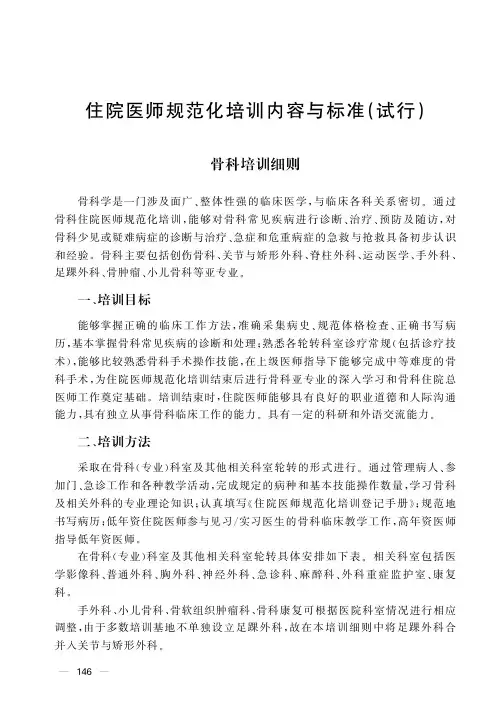 住院医师规范化培训内容与标准(试行)

骨科培训细则

骨科学是一门涉及面广、整体性强的临床医学,与临床各科关系密切。通过骨科住院医师规范化培训,能够对骨科常见疾病进行诊断、治疗、预防及随访,对骨科少见或疑难病症的诊断与治疗、急症和危重病症的急救与抢救具备初步认识和经验。骨科主要包括创伤骨科、关节与矫形外科、脊柱外科、运动医学、手外科、足踝外科、骨肿瘤、小儿骨科等亚专业。

一、培训目标

能够掌握正确的临床工作方法,准确采集病史、规范体格检查、正确书写病历,基本掌握骨科常见疾病的诊断和处理;熟悉各轮转科室诊疗常规(包括诊疗技术),能够比较熟悉骨科手术操作技能,在上级医师指导下能够完成中等难度的骨科手术,为住院医师规范化培训结束后进行骨科亚专业的深入学习和骨科住院总医师工作奠定基础。培训结束时,住院医师能够具有良好的职业道德和人际沟通能力,具有独立从事骨科临床工作的能力。具有一定的科研和外语交流能力。

二、培训方法

采取在骨科(专业)科室及其他相关科室轮转的形式进行。通过管理病人、参加门、急诊工作和各种教学活动,完成规定的病种和基本技能操作数量,学习骨科及相关外科的专业理论知识;认真填写《住院医师规范化培训登记手册》;规范地书写病历;低年资住院医师参与见习/实习医生的骨科临床教学工作,高年资医师指导低年资医师。

在骨科(专业)科室及其他相关科室轮转具体安排如下表。相关科室包括医学影像科、普通外科、胸外科、神经外科、急诊科、麻醉科、外科重症监护室、康复科。

手外科、小儿骨科、骨软组织肿瘤科、骨科康复可根据医院科室情况进行相应调整,由于多数培训基地不单独设立足踝外科,故在本培训细则中将足踝外科合并入关节与矫形外科。

— 146 —